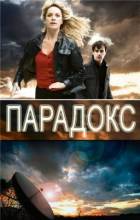 ПАРАДОКС